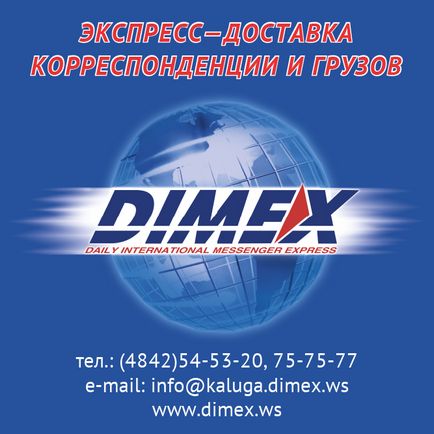 ЭКСПРЕСС–ДОСТАВКА КОРРЕСПОНДЕНЦИИ И ГРУЗОВ

DIMEX
DAILY INTERNATIONAL MESSENGER EXPRESS

тел.: (4842)54-53-20, 75-75-77
e-mail: info@kaluga.dimex.ws
www.dimex.ws